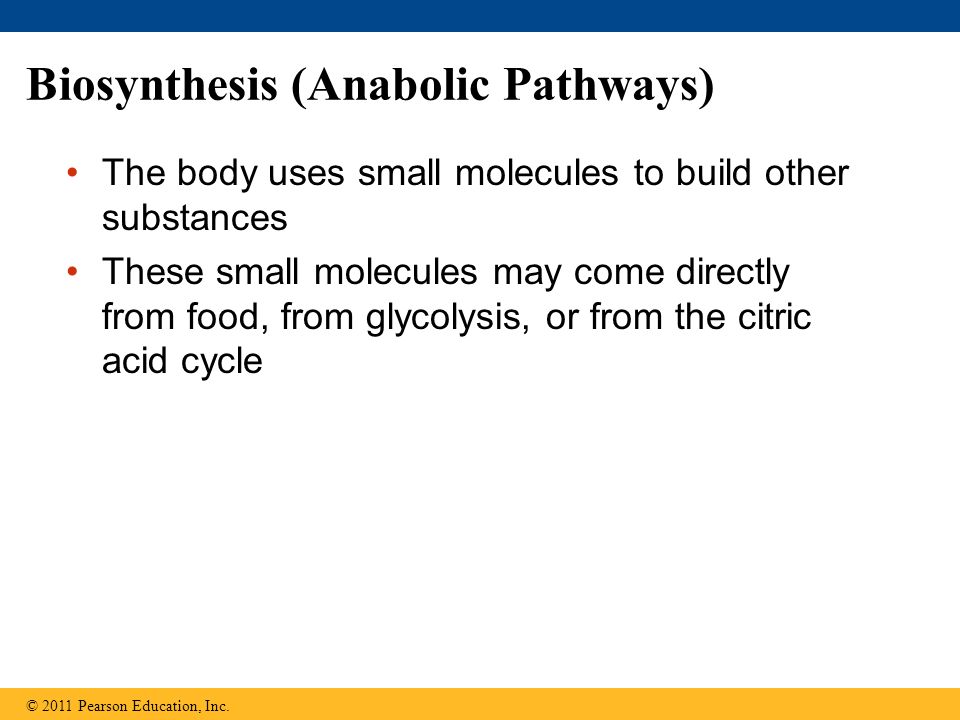 Biosynthesis (Anabolic Pathways)

• The body uses small molecules to build other substances

• These small molecules may come directly from food, from glycolysis, or from the citric acid cycle

© 2011 Pearson Education, Inc.